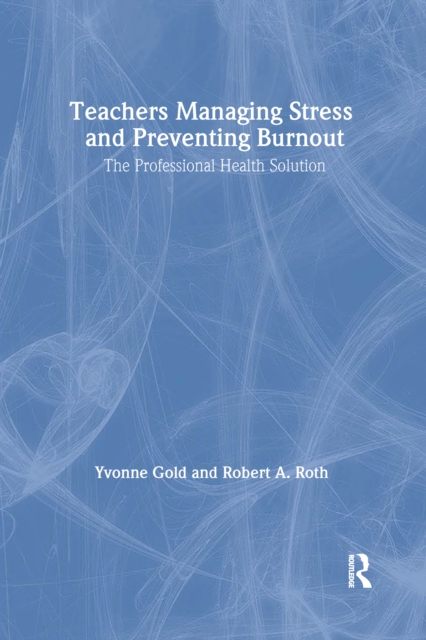 Teachers Managing Stress and Preventing Burnout
The Professional Health Solution

Yvonne Gold and Robert A. Roth

ROUTLEDGE